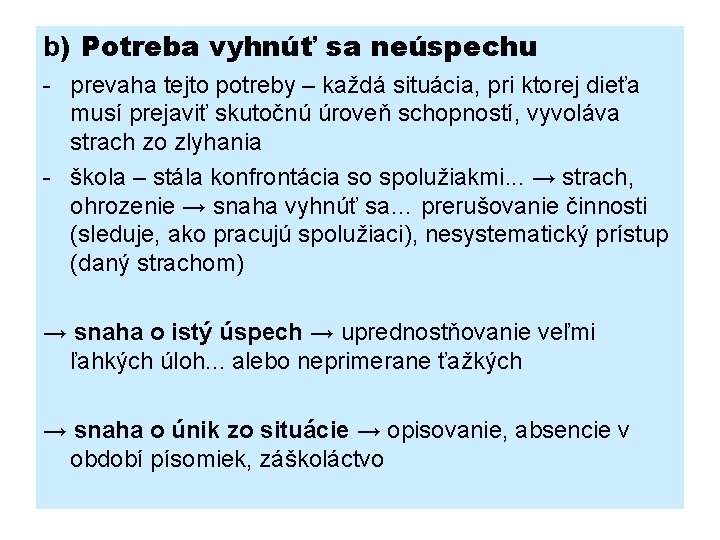 b) Potreba vyhnúť sa neúspechu

- prevaha tejto potreby – každá situácia, pri ktorej dieťa musí prejaviť skutočnú úroveň schopností, vyvoláva strach zo zlyhania
- škola – stála konfrontácia so spolužiakmi... → strach, ohrozenie → snaha vyhnúť sa… prerušovanie činnosti (sleduje, ako pracujú spolužiaci), nesystematický prístup (daný strachom)

→ snaha o istý úspech → uprednostňovanie veľmi ľahkých úloh... alebo neprimerane ťažkých

→ snaha o únik zo situácie → opisovanie, absencie v období písomiek, záškoláctvo